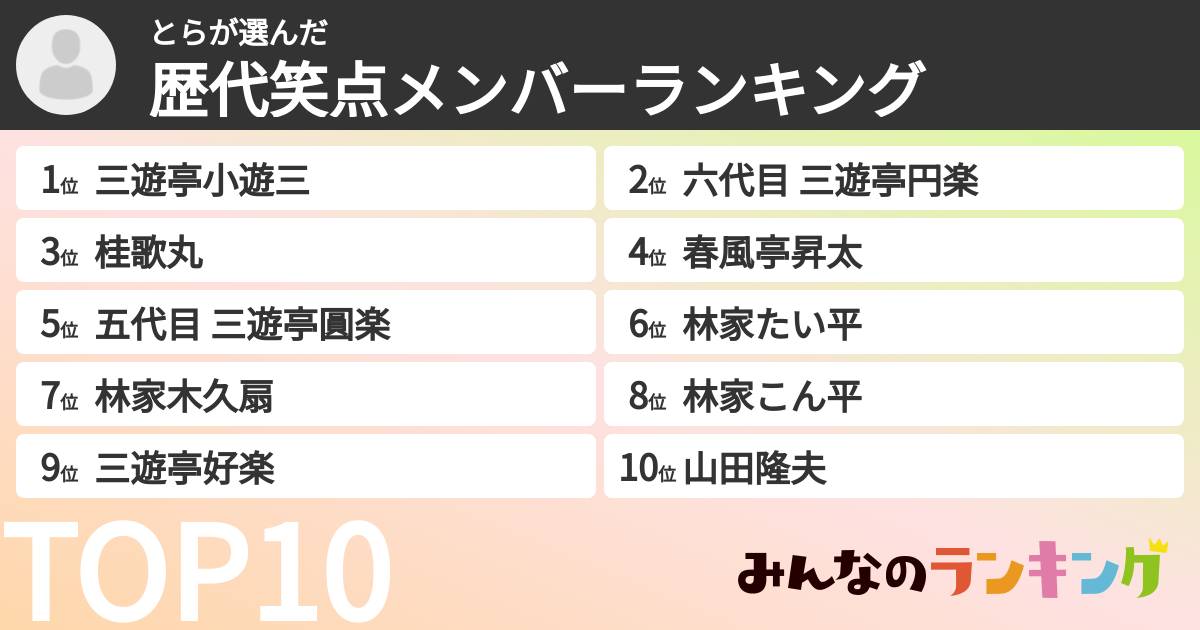 とらが選んだ
歴代笑点メンバーランキング

1位 三遊亭小遊三
2位 六代目 三遊亭円楽
3位 桂歌丸
4位 春風亭昇太
5位 五代目 三遊亭圓楽
6位 林家たい平
7位 林家木久扇
8位 林家こん平
9位 三遊亭好楽
10位 山田隆夫

TOP10

みんなのランキング